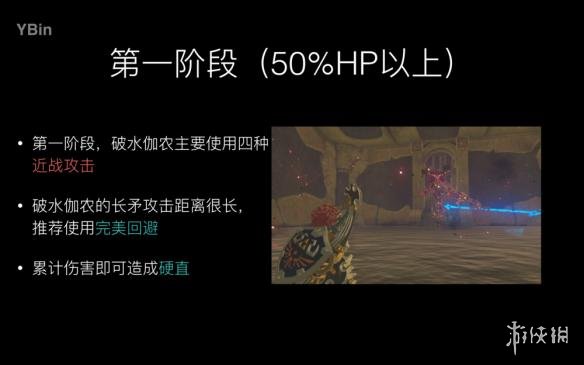 YBin

第一阶段（50%HP以上）

• 第一阶段，破水伽农主要使用四种近战攻击

• 破水伽农的长矛攻击距离很长，推荐使用完美回避

• 累计伤害即可造成硬直

游侠网